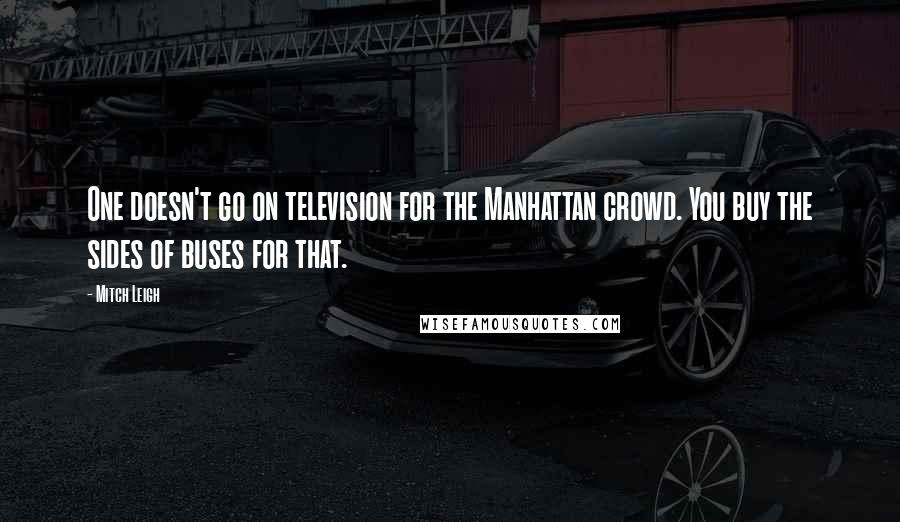 One doesn't go on television for the Manhattan crowd. You buy the sides of buses for that.

- Mitch Leigh

WISEFAMOUSQUOTES.COM